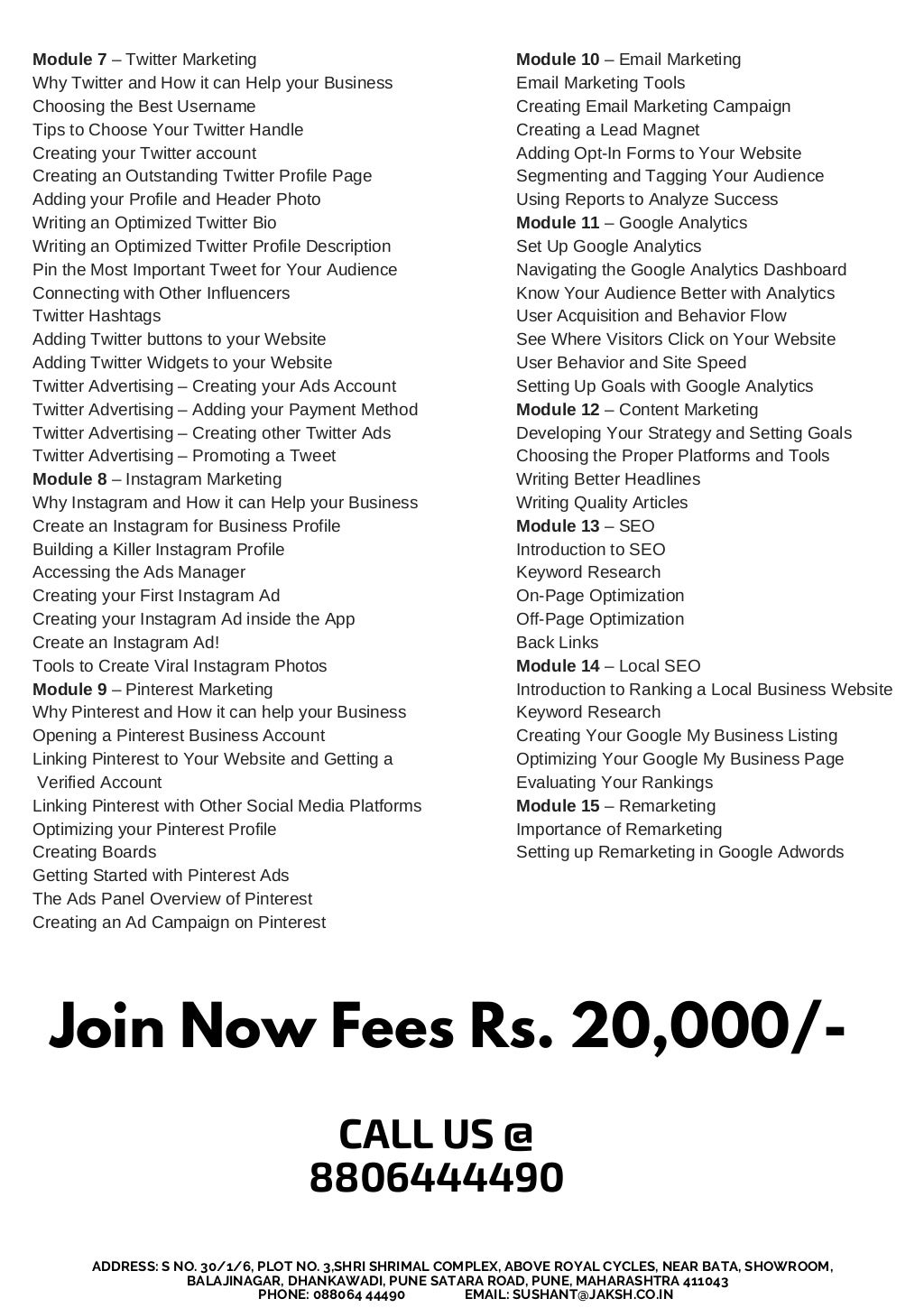 Module 7 – Twitter Marketing
Why Twitter and How it can Help your Business
Choosing the Best Username
Tips to Choose Your Twitter Handle
Creating your Twitter account
Creating an Outstanding Twitter Profile Page
Adding your Profile and Header Photo
Writing an Optimized Twitter Bio
Writing an Optimized Twitter Profile Description
Pin the Most Important Tweet for Your Audience
Connecting with Other Influencers
Twitter Hashtags
Adding Twitter buttons to your Website
Adding Twitter Widgets to your Website
Twitter Advertising – Creating your Ads Account
Twitter Advertising – Adding your Payment Method
Twitter Advertising – Creating other Twitter Ads
Twitter Advertising – Promoting a Tweet
Module 8 – Instagram Marketing
Why Instagram and How it can Help your Business
Create an Instagram for Business Profile
Building a Killer Instagram Profile
Accessing the Ads Manager
Creating your First Instagram Ad
Creating your Instagram Ad inside the App
Create an Instagram Ad!
Tools to Create Viral Instagram Photos
Module 9 – Pinterest Marketing
Why Pinterest and How it can help your Business
Opening a Pinterest Business Account
Linking Pinterest to Your Website and Getting a Verified Account
Linking Pinterest with Other Social Media Platforms
Optimizing your Pinterest Profile
Creating Boards
Getting Started with Pinterest Ads
The Ads Panel Overview of Pinterest
Creating an Ad Campaign on Pinterest

Module 10 – Email Marketing
Email Marketing Tools
Creating Email Marketing Campaign
Creating a Lead Magnet
Adding Opt-In Forms to Your Website
Segmenting and Tagging Your Audience
Using Reports to Analyze Success
Module 11 – Google Analytics
Set Up Google Analytics
Navigating the Google Analytics Dashboard
Know Your Audience Better with Analytics
User Acquisition and Behavior Flow
See Where Visitors Click on Your Website
User Behavior and Site Speed
Setting Up Goals with Google Analytics
Module 12 – Content Marketing
Developing Your Strategy and Setting Goals
Choosing the Proper Platforms and Tools
Writing Better Headlines
Writing Quality Articles
Module 13 – SEO
Introduction to SEO
Keyword Research
On-Page Optimization
Off-Page Optimization
Back Links
Module 14 – Local SEO
Introduction to Ranking a Local Business Website
Keyword Research
Creating Your Google My Business Listing
Optimizing Your Google My Business Page
Evaluating Your Rankings
Module 15 – Remarketing
Importance of Remarketing
Setting up Remarketing in Google Adwords

Join Now Fees Rs. 20,000/-

CALL US @
8806444490

ADDRESS: S NO. 30/1/6, PLOT NO. 3,SHRI SHRIMAL COMPLEX, ABOVE ROYAL CYCLES, NEAR BATA, SHOWROOM, BALAJINAGAR, DHANKAWADI, PUNE SATARA ROAD, PUNE, MAHARASHTRA 411043
PHONE: 088064 44490 EMAIL: SUSHANT@JAKSH.CO.IN